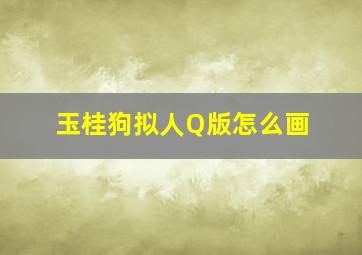 玉桂狗拟人Q版怎么画